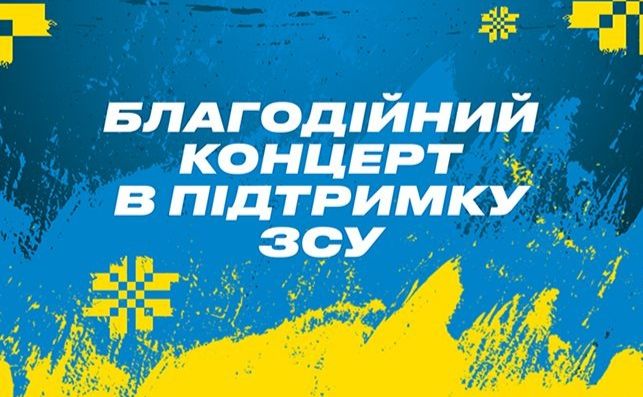 БЛАГОДІЙНИЙ КОНЦЕРТ В ПІДТРИМКУ ЗСУ